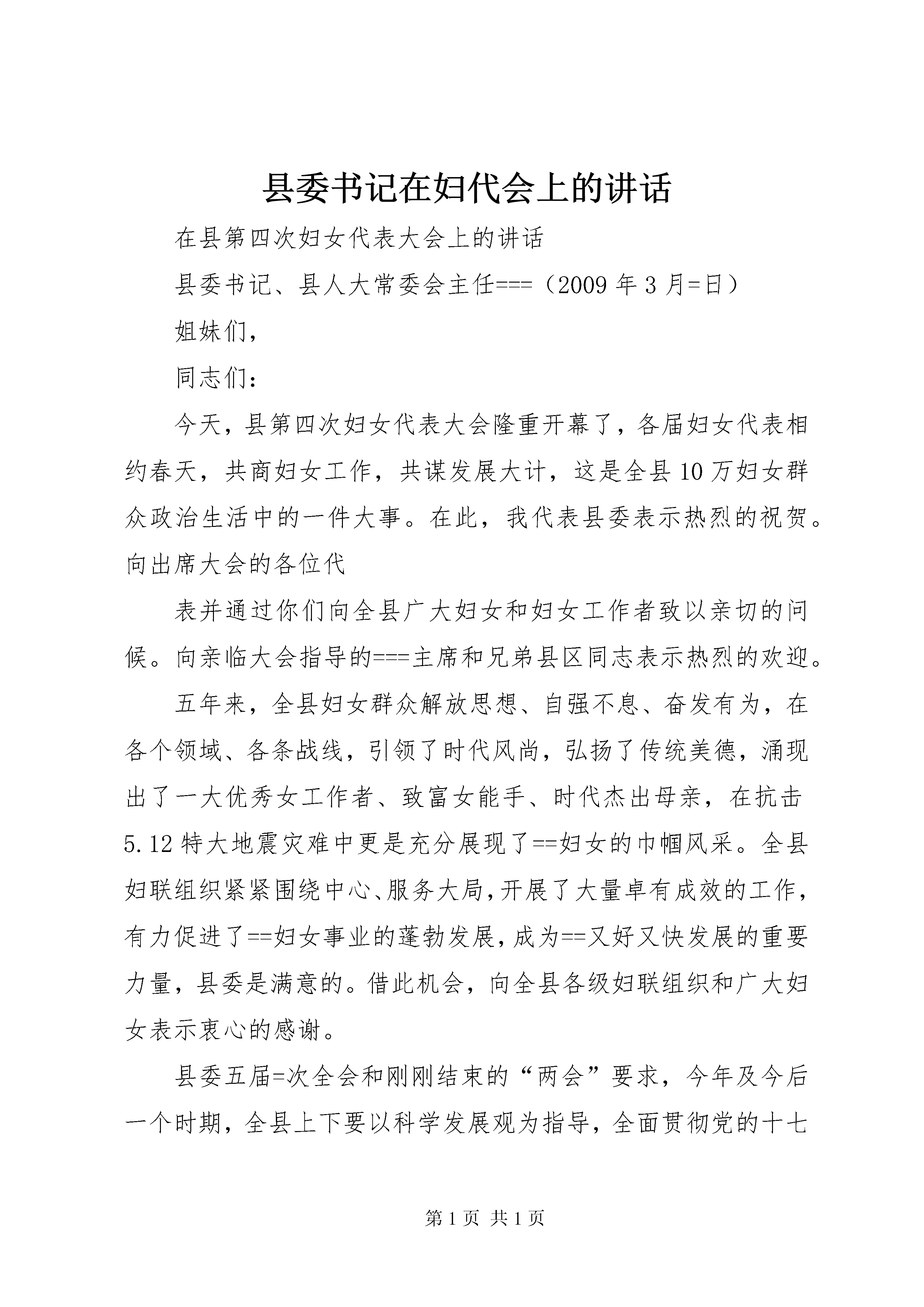 县委书记在妇代会上的讲话

在县第四次妇女代表大会上的讲话

县委书记、县人大常委会主任===（2009年3月=日）

姐妹们，

同志们：

今天，县第四次妇女代表大会隆重开幕了，各届妇女代表相约春天，共商妇女工作，共谋发展大计，这是全县10万妇女群众政治生活中的一件大事。在此，我代表县委表示热烈的祝贺。向出席大会的各位代

表并通过你们向全县广大妇女和妇女工作者致以亲切的问候。向亲临大会指导的===主席和兄弟县区同志表示热烈的欢迎。

五年来，全县妇女群众解放思想、自强不息、奋发有为，在各个领域、各条战线，引领了时代风尚，弘扬了传统美德，涌现出了一大优秀女工作者、致富女能手、时代杰出母亲，在抗击5.12特大地震灾难中更是充分展现了==妇女的巾帼风采。全县妇联组织紧紧围绕中心、服务大局，开展了大量卓有成效的工作，有力促进了==妇女事业的蓬勃发展，成为==又好又快发展的重要力量，县委是满意的。借此机会，向全县各级妇联组织和广大妇女表示衷心的感谢。

县委五届=次全会和刚刚结束的“两会”要求，今年及今后一个时期，全县上下要以科学发展观为指导，全面贯彻党的十七

第1页 共1页